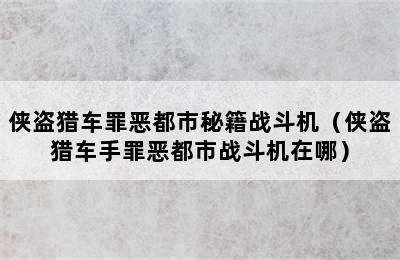 侠盗猎车罪恶都市秘籍战斗机（侠盗猎车手罪恶都市战斗机在哪）